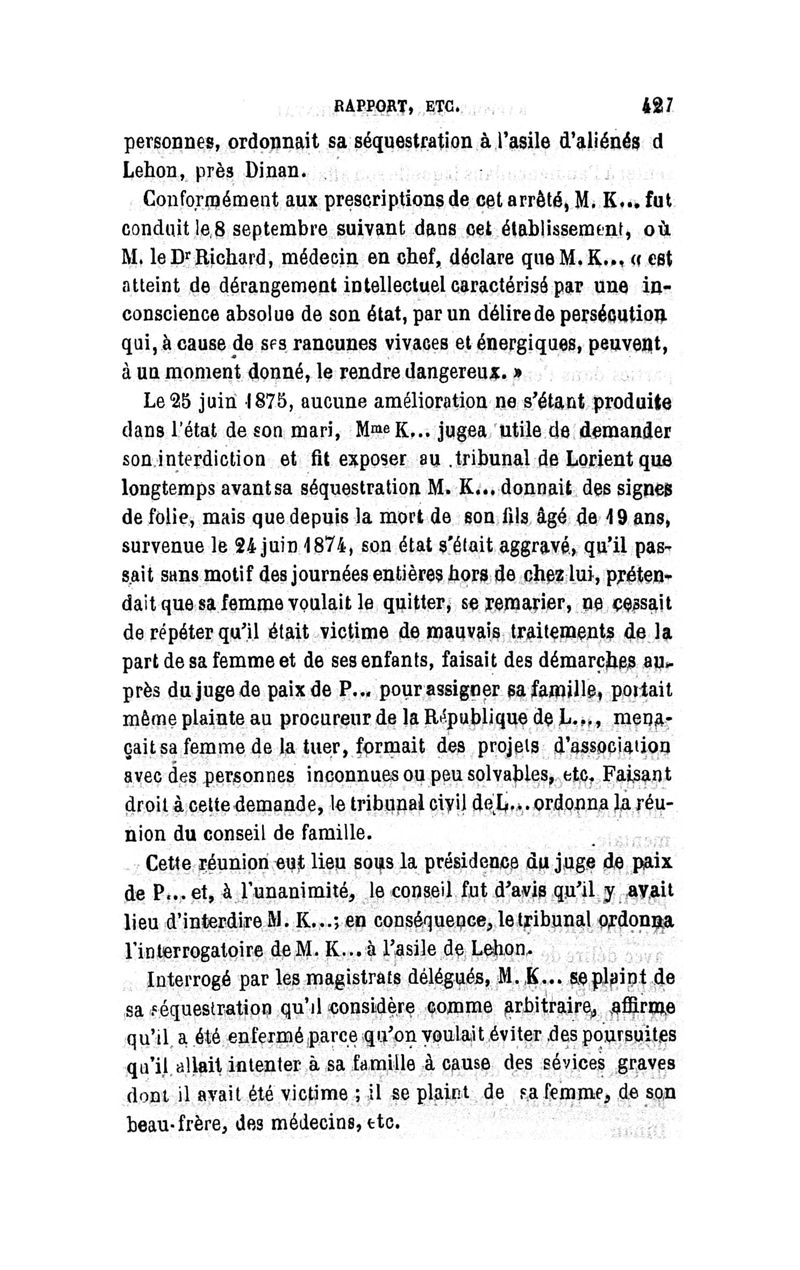 RAPPORT, ETC. 427

personnes, ordonnait sa séquestration à l'asile d'aliénés d Lehon, près Dinan.

Conformément aux prescriptions de cet arrêté, M. K... fut conduit le 8 septembre suivant dans cet établissement, où M. le Dr Richard, médecin en chef, déclare que M. K... « est atteint de dérangement intellectuel caractérisé par une inconscience absolue de son état, par un délire de persécution qui, à cause de ses rancunes vivaces et énergiques, peuvent, à un moment donné, le rendre dangereux. »

Le 25 juin 1875, aucune amélioration ne s'étant produite dans l'état de son mari, Mme K... jugea utile de demander son interdiction et fit exposer au tribunal de Lorient que longtemps avant sa séquestration M. K... donnait des signes de folie, mais que depuis la mort de son fils âgé de 19 ans, survenue le 24 juin 1874, son état s'était aggravé, qu'il passait sans motif des journées entières hors de chez lui, prétendait que sa femme voulait le quitter, se remarier, ne cessait de répéter qu'il était victime de mauvais traitements de la part de sa femme et de ses enfants, faisait des démarches auprès du juge de paix de P... pour assigner sa famille, portait même plainte au procureur de la République de L..., menaçait sa femme de la tuer, formait des projets d'association avec des personnes inconnues ou peu solvables, etc. Faisant droit à cette demande, le tribunal civil de L... ordonna la réunion du conseil de famille.

Cette réunion eut lieu sous la présidence du juge de paix de P... et, à l'unanimité, le conseil fut d'avis qu'il y avait lieu d'interdire M. K...; en conséquence, le tribunal ordonna l'interrogatoire de M. K... à l'asile de Lehon.

Interrogé par les magistrats délégués, M. K... se plaint de sa séquestration qu'il considère comme arbitraire, affirme qu'il a été enfermé parce qu'on voulait éviter des poursuites qu'il allait intenter à sa famille à cause des sévices graves dont il avait été victime ; il se plaint de sa femme, de son beau-frère, des médecins, etc.